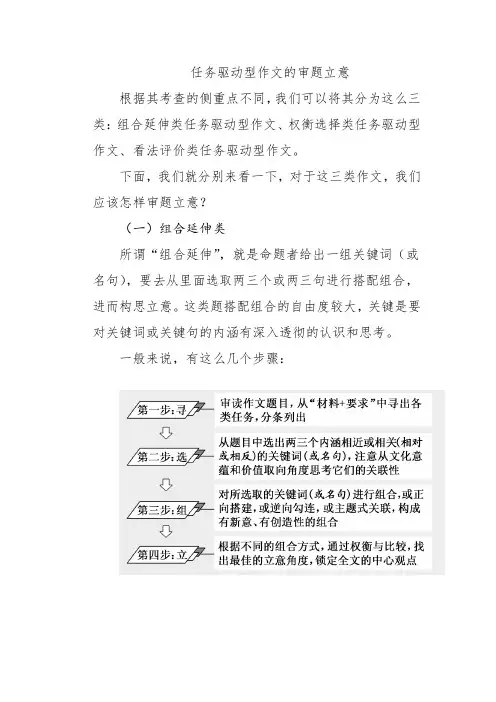 任务驱动型作文的审题立意

根据其考查的侧重点不同，我们可以将其分为这么三类：组合延伸类任务驱动型作文、权衡选择类任务驱动型作文、看法评价类任务驱动型作文。

下面，我们就分别来看一下，对于这三类作文，我们应该怎样审题立意？

（一）组合延伸类

所谓“组合延伸”，就是命题者给出一组关键词（或名句），要去从里面选取两三个或两三句进行搭配组合，进而构思立意。这类题搭配组合的自由度较大，关键是要对关键词或关键句的内涵有深入透彻的认识和思考。

一般来说，有这么几个步骤：

第一步：寻

审读作文题目，从“材料+要求”中寻出各类任务，分条列出

第二步：选

从题目中选出两三个内涵相近或相关(相对或相反)的关键词(或名句)，注意从文化意蕴和价值取向角度思考它们的关联性

第三步：组

对所选取的关键词(或名句)进行组合，或正向搭建，或逆向勾连，或主题式关联，构成有新意、有创造性的组合

第四步：立

根据不同的组合方式，通过权衡与比较，找出最佳的立意角度，锁定全文的中心观点